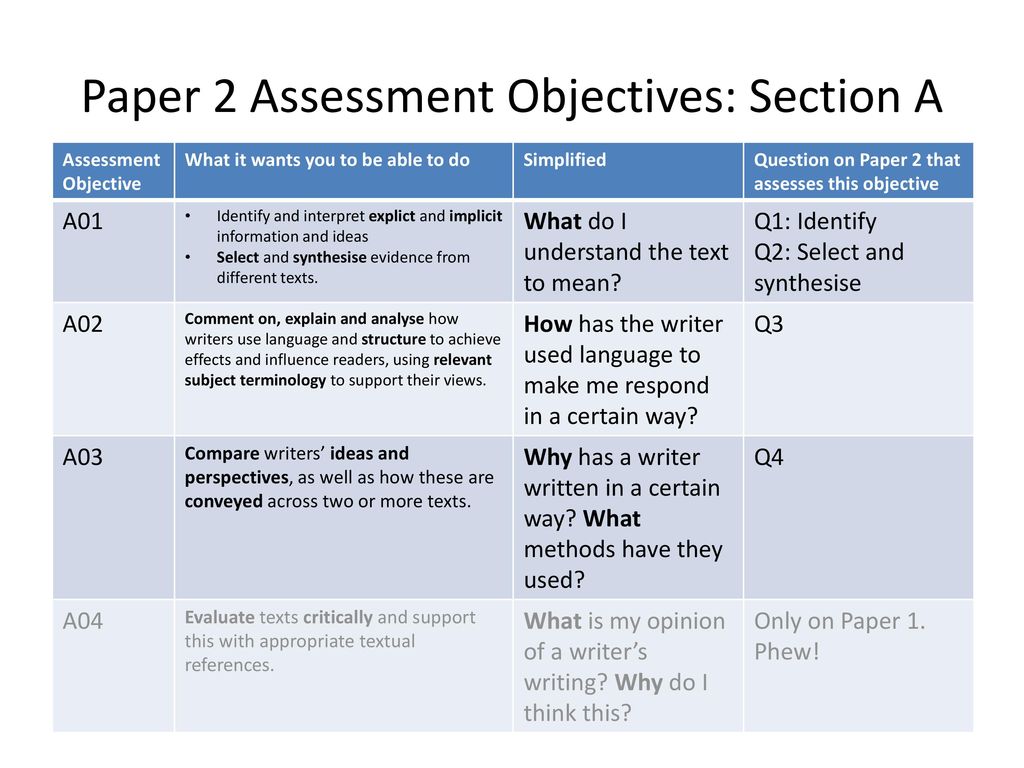 Paper 2 Assessment Objectives: Section A

| Assessment Objective | What it wants you to be able to do | Simplified | Question on Paper 2 that assesses this objective |
|---|---|---|---|
| A01 | • Identify and interpret explict and implicit information and ideas • Select and synthesise evidence from different texts. | What do I understand the text to mean? | Q1: Identify Q2: Select and synthesise |
| A02 | Comment on, explain and analyse how writers use language and structure to achieve effects and influence readers, using relevant subject terminology to support their views. | How has the writer used language to make me respond in a certain way? | Q3 |
| A03 | Compare writers' ideas and perspectives, as well as how these are conveyed across two or more texts. | Why has a writer written in a certain way? What methods have they used? | Q4 |
| A04 | Evaluate texts critically and support this with appropriate textual references. | What is my opinion of a writer's writing? Why do I think this? | Only on Paper 1. Phew! |